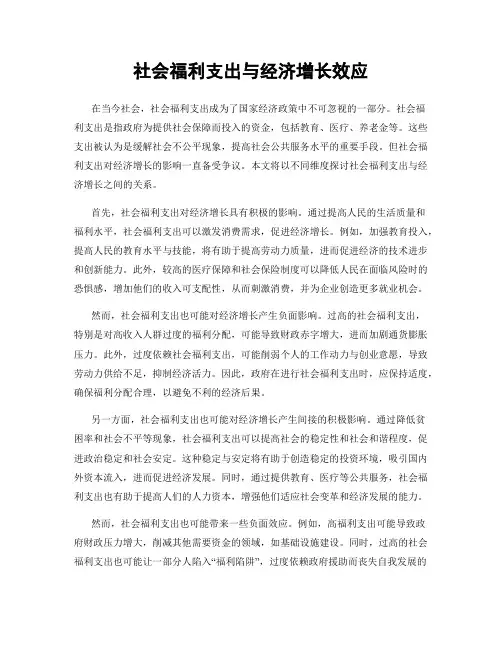 社会福利支出与经济增长效应

在当今社会，社会福利支出成为了国家经济政策中不可忽视的一部分。社会福利支出是指政府为提供社会保障而投入的资金，包括教育、医疗、养老金等。这些支出被认为是缓解社会不公平现象，提高社会公共服务水平的重要手段。但社会福利支出对经济增长的影响一直备受争议。本文将以不同维度探讨社会福利支出与经济增长之间的关系。

首先，社会福利支出对经济增长具有积极的影响。通过提高人民的生活质量和福利水平，社会福利支出可以激发消费需求，促进经济增长。例如，加强教育投入，提高人民的教育水平与技能，将有助于提高劳动力质量，进而促进经济的技术进步和创新能力。此外，较高的医疗保障和社会保险制度可以降低人民在面临风险时的恐惧感，增加他们的收入可支配性，从而刺激消费，并为企业创造更多就业机会。

然而，社会福利支出也可能对经济增长产生负面影响。过高的社会福利支出，特别是对高收入人群过度的福利分配，可能导致财政赤字增大，进而加剧通货膨胀压力。此外，过度依赖社会福利支出，可能削弱个人的工作动力与创业意愿，导致劳动力供给不足，抑制经济活力。因此，政府在进行社会福利支出时，应保持适度，确保福利分配合理，以避免不利的经济后果。

另一方面，社会福利支出也可能对经济增长产生间接的积极影响。通过降低贫困率和社会不平等现象，社会福利支出可以提高社会的稳定性和社会和谐程度，促进政治稳定和社会安定。这种稳定与安定将有助于创造稳定的投资环境，吸引国内外资本流入，进而促进经济发展。同时，通过提供教育、医疗等公共服务，社会福利支出也有助于提高人们的人力资本，增强他们适应社会变革和经济发展的能力。

然而，社会福利支出也可能带来一些负面效应。例如，高福利支出可能导致政府财政压力增大，削减其他需要资金的领域，如基础设施建设。同时，过高的社会福利支出也可能让一部分人陷入“福利陷阱”，过度依赖政府援助而丧失自我发展的